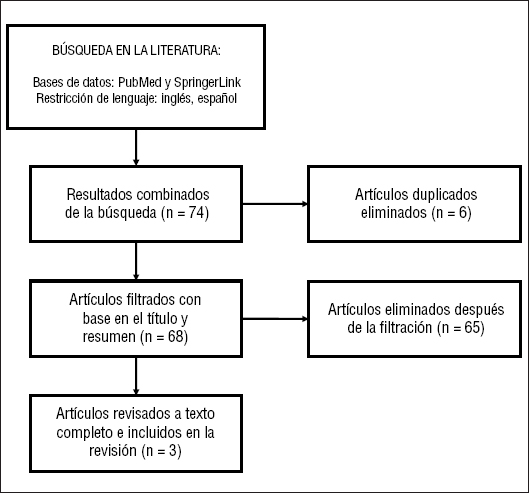 BÚSQUEDA EN LA LITERATURA:

Bases de datos: PubMed y SpringerLink
Restricción de lenguaje: inglés, español

Resultados combinados de la búsqueda (n = 74)

Artículos duplicados eliminados (n = 6)

Artículos filtrados con base en el título y resumen (n = 68)

Artículos eliminados después de la filtración (n = 65)

Artículos revisados a texto completo e incluidos en la revisión (n = 3)